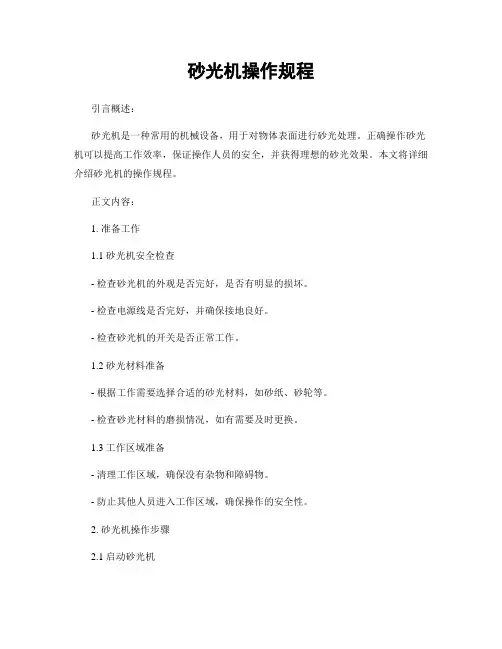 砂光机操作规程

引言概述：

砂光机是一种常用的机械设备，用于对物体表面进行砂光处理。正确操作砂光机可以提高工作效率，保证操作人员的安全，并获得理想的砂光效果。本文将详细介绍砂光机的操作规程。

正文内容：

1. 准备工作

1.1 砂光机安全检查

- 检查砂光机的外观是否完好，是否有明显的损坏。

- 检查电源线是否完好，并确保接地良好。

- 检查砂光机的开关是否正常工作。

1.2 砂光材料准备

- 根据工作需要选择合适的砂光材料，如砂纸、砂轮等。

- 检查砂光材料的磨损情况，如有需要及时更换。

1.3 工作区域准备

- 清理工作区域，确保没有杂物和障碍物。

- 防止其他人员进入工作区域，确保操作的安全性。

2. 砂光机操作步骤

2.1 启动砂光机